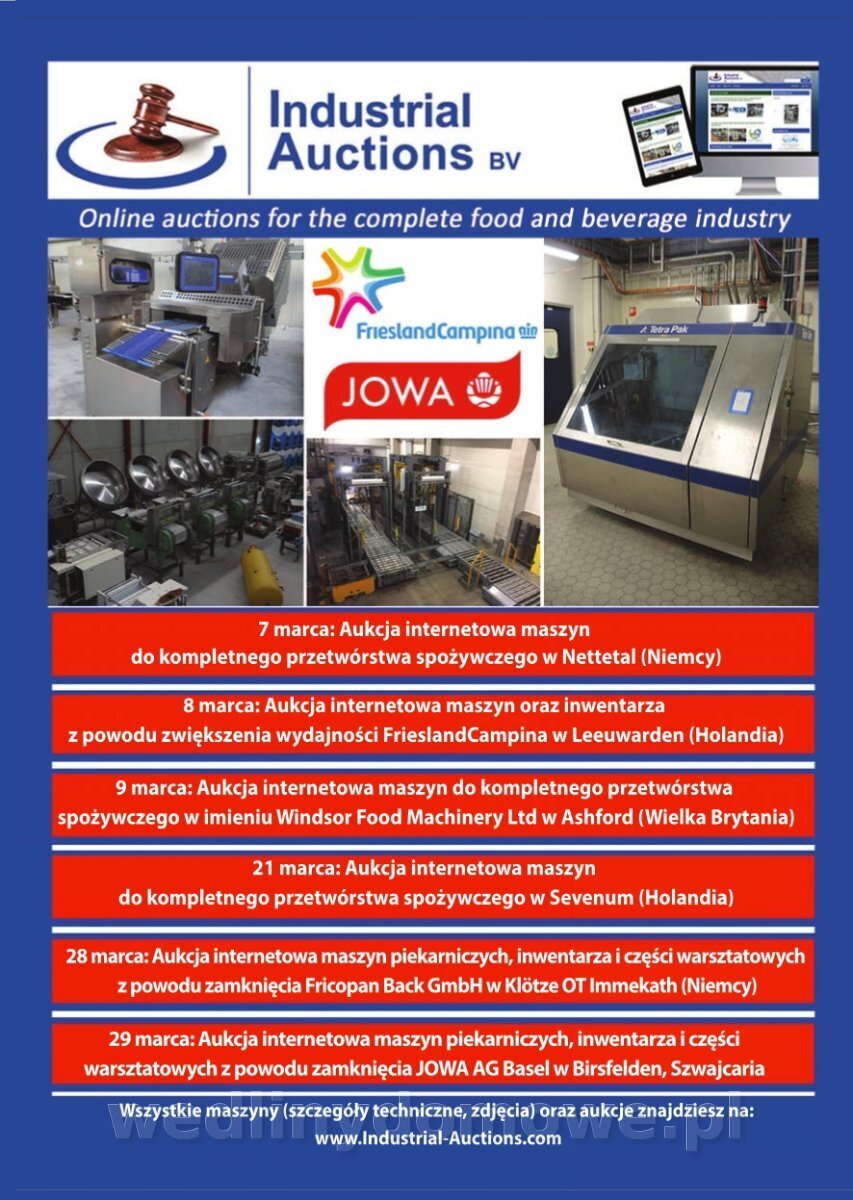 Industrial Auctions BV

Online auctions for the complete food and beverage industry

FrieslandCampina

JOWA

Tetra Pak

7 marca: Aukcja internetowa maszyn do kompletnego przetwórstwa spożywczego w Nettetal (Niemcy)

8 marca: Aukcja internetowa maszyn oraz inwentarza z powodu zwiększenia wydajności FrieslandCampina w Leeuwarden (Holandia)

9 marca: Aukcja internetowa maszyn do kompletnego przetwórstwa spożywczego w imieniu Windsor Food Machinery Ltd w Ashford (Wielka Brytania)

21 marca: Aukcja internetowa maszyn do kompletnego przetwórstwa spożywczego w Sevenum (Holandia)

28 marca: Aukcja internetowa maszyn piekarniczych, inwentarza i części warsztatowych z powodu zamknięcia Fricopan Back GmbH w Klötze OT Immekath (Niemcy)

29 marca: Aukcja internetowa maszyn piekarniczych, inwentarza i części warsztatowych z powodu zamknięcia JOWA AG Basel w Birsfelden, Szwajcaria

Wszystkie maszyny (szczegóły techniczne, zdjęcia) oraz aukcje znajdziesz na:
www.Industrial-Auctions.com

wedlinydomowe.pl